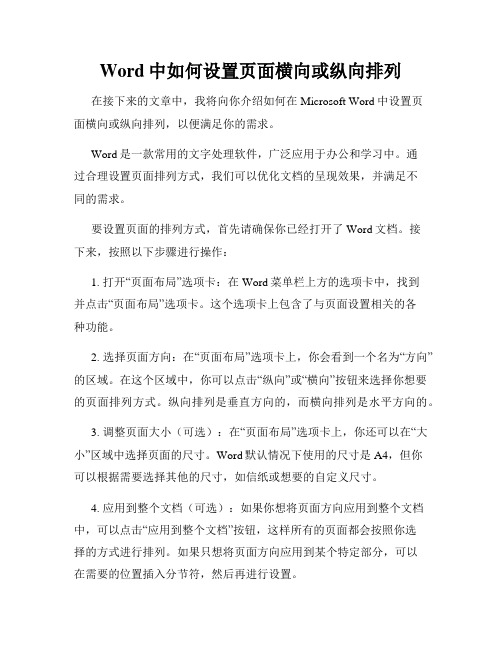 Word 中如何设置页面横向或纵向排列

在接下来的文章中，我将向你介绍如何在 Microsoft Word 中设置页面横向或纵向排列，以便满足你的需求。

Word 是一款常用的文字处理软件，广泛应用于办公和学习中。通过合理设置页面排列方式，我们可以优化文档的呈现效果，并满足不同的需求。

要设置页面的排列方式，首先请确保你已经打开了 Word 文档。接下来，按照以下步骤进行操作：

1. 打开“页面布局”选项卡：在 Word 菜单栏上方的选项卡中，找到并点击“页面布局”选项卡。这个选项卡上包含了与页面设置相关的各种功能。

2. 选择页面方向：在“页面布局”选项卡上，你会看到一个名为“方向”的区域。在这个区域中，你可以点击“纵向”或“横向”按钮来选择你想要的页面排列方式。纵向排列是垂直方向的，而横向排列是水平方向的。

3. 调整页面大小（可选）：在“页面布局”选项卡上，你还可以在“大小”区域中选择页面的尺寸。Word 默认情况下使用的尺寸是 A4，但你可以根据需要选择其他的尺寸，如信纸或想要的自定义尺寸。

4. 应用到整个文档（可选）：如果你想将页面方向应用到整个文档中，可以点击“应用到整个文档”按钮，这样所有的页面都会按照你选择的方式进行排列。如果只想将页面方向应用到某个特定部分，可以在需要的位置插入分节符，然后再进行设置。